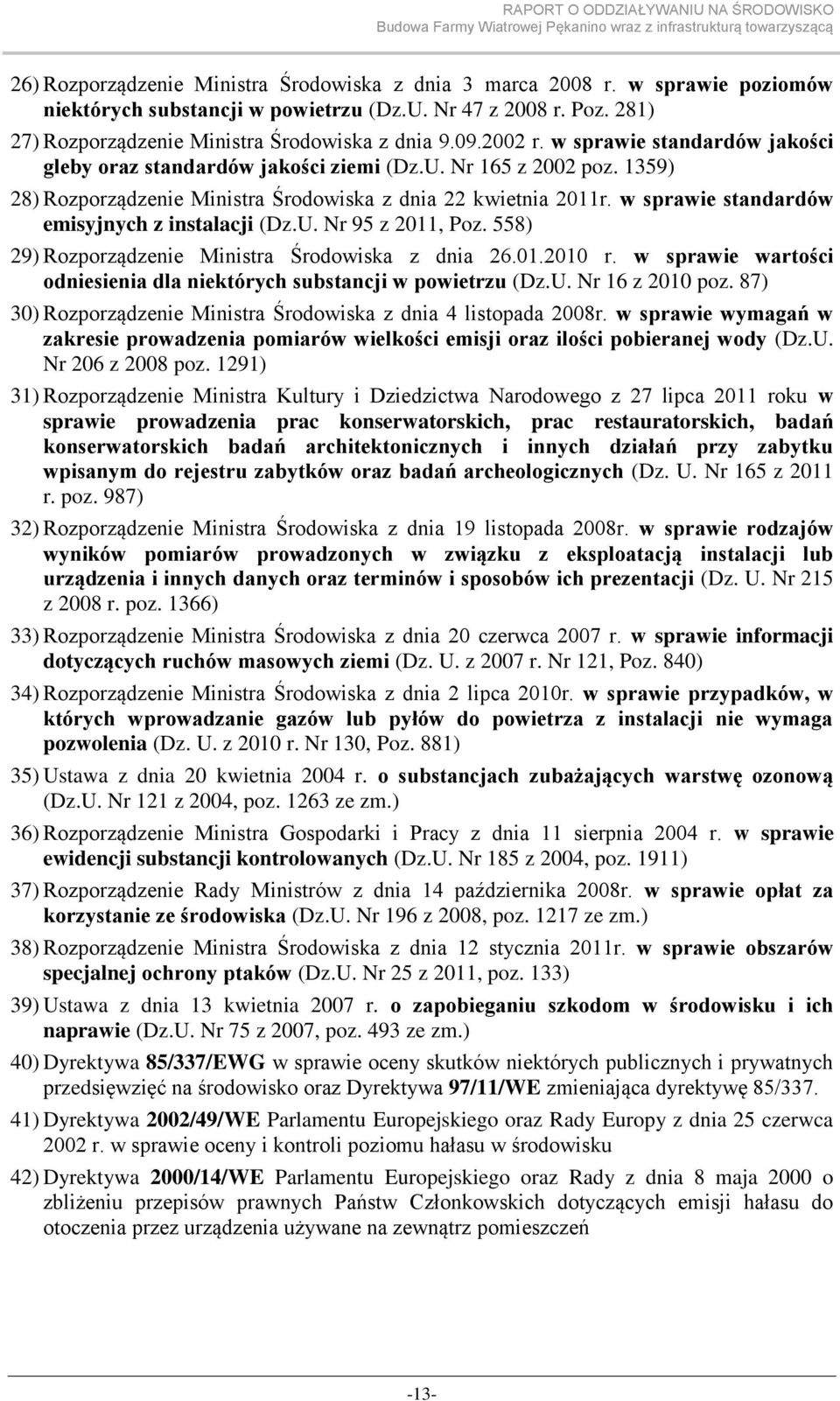 RAPORT O ODDZIAŁYWANIU NA ŚRODOWISKO
Budowa Farmy Wiatrowej Pękanino wraz z infrastrukturą towarzyszącą

26) Rozporządzenie Ministra Środowiska z dnia 3 marca 2008 r. w sprawie poziomów niektórych substancji w powietrzu (Dz.U. Nr 47 z 2008 r. Poz. 281)

27) Rozporządzenie Ministra Środowiska z dnia 9.09.2002 r. w sprawie standardów jakości gleby oraz standardów jakości ziemi (Dz.U. Nr 165 z 2002 poz. 1359)

28) Rozporządzenie Ministra Środowiska z dnia 22 kwietnia 2011r. w sprawie standardów emisyjnych z instalacji (Dz.U. Nr 95 z 2011, Poz. 558)

29) Rozporządzenie Ministra Środowiska z dnia 26.01.2010 r. w sprawie wartości odniesienia dla niektórych substancji w powietrzu (Dz.U. Nr 16 z 2010 poz. 87)

30) Rozporządzenie Ministra Środowiska z dnia 4 listopada 2008r. w sprawie wymagań w zakresie prowadzenia pomiarów wielkości emisji oraz ilości pobieranej wody (Dz.U. Nr 206 z 2008 poz. 1291)

31) Rozporządzenie Ministra Kultury i Dziedzictwa Narodowego z 27 lipca 2011 roku w sprawie prowadzenia prac konserwatorskich, prac restauratorskich, badań konserwatorskich badań architektonicznych i innych działań przy zabytku wpisanym do rejestru zabytków oraz badań archeologicznych (Dz. U. Nr 165 z 2011 r. poz. 987)

32) Rozporządzenie Ministra Środowiska z dnia 19 listopada 2008r. w sprawie rodzajów wyników pomiarów prowadzonych w związku z eksploatacją instalacji lub urządzenia i innych danych oraz terminów i sposobów ich prezentacji (Dz. U. Nr 215 z 2008 r. poz. 1366)

33) Rozporządzenie Ministra Środowiska z dnia 20 czerwca 2007 r. w sprawie informacji dotyczących ruchów masowych ziemi (Dz. U. z 2007 r. Nr 121, Poz. 840)

34) Rozporządzenie Ministra Środowiska z dnia 2 lipca 2010r. w sprawie przypadków, w których wprowadzanie gazów lub pyłów do powietrza z instalacji nie wymaga pozwolenia (Dz. U. z 2010 r. Nr 130, Poz. 881)

35) Ustawa z dnia 20 kwietnia 2004 r. o substancjach zubażających warstwę ozonową (Dz.U. Nr 121 z 2004, poz. 1263 ze zm.)

36) Rozporządzenie Ministra Gospodarki i Pracy z dnia 11 sierpnia 2004 r. w sprawie ewidencji substancji kontrolowanych (Dz.U. Nr 185 z 2004, poz. 1911)

37) Rozporządzenie Rady Ministrów z dnia 14 października 2008r. w sprawie opłat za korzystanie ze środowiska (Dz.U. Nr 196 z 2008, poz. 1217 ze zm.)

38) Rozporządzenie Ministra Środowiska z dnia 12 stycznia 2011r. w sprawie obszarów specjalnej ochrony ptaków (Dz.U. Nr 25 z 2011, poz. 133)

39) Ustawa z dnia 13 kwietnia 2007 r. o zapobieganiu szkodom w środowisku i ich naprawie (Dz.U. Nr 75 z 2007, poz. 493 ze zm.)

40) Dyrektywa 85/337/EWG w sprawie oceny skutków niektórych publicznych i prywatnych przedsięwzięć na środowisko oraz Dyrektywa 97/11/WE zmieniająca dyrektywę 85/337.

41) Dyrektywa 2002/49/WE Parlamentu Europejskiego oraz Rady Europy z dnia 25 czerwca 2002 r. w sprawie oceny i kontroli poziomu hałasu w środowisku

42) Dyrektywa 2000/14/WE Parlamentu Europejskiego oraz Rady z dnia 8 maja 2000 o zbliżeniu przepisów prawnych Państw Członkowskich dotyczących emisji hałasu do otoczenia przez urządzenia używane na zewnątrz pomieszczeń

-13-